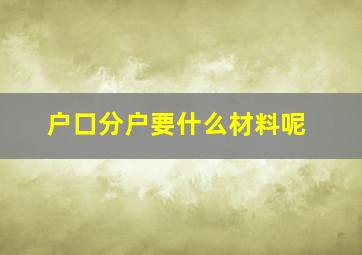 户口分户要什么材料呢